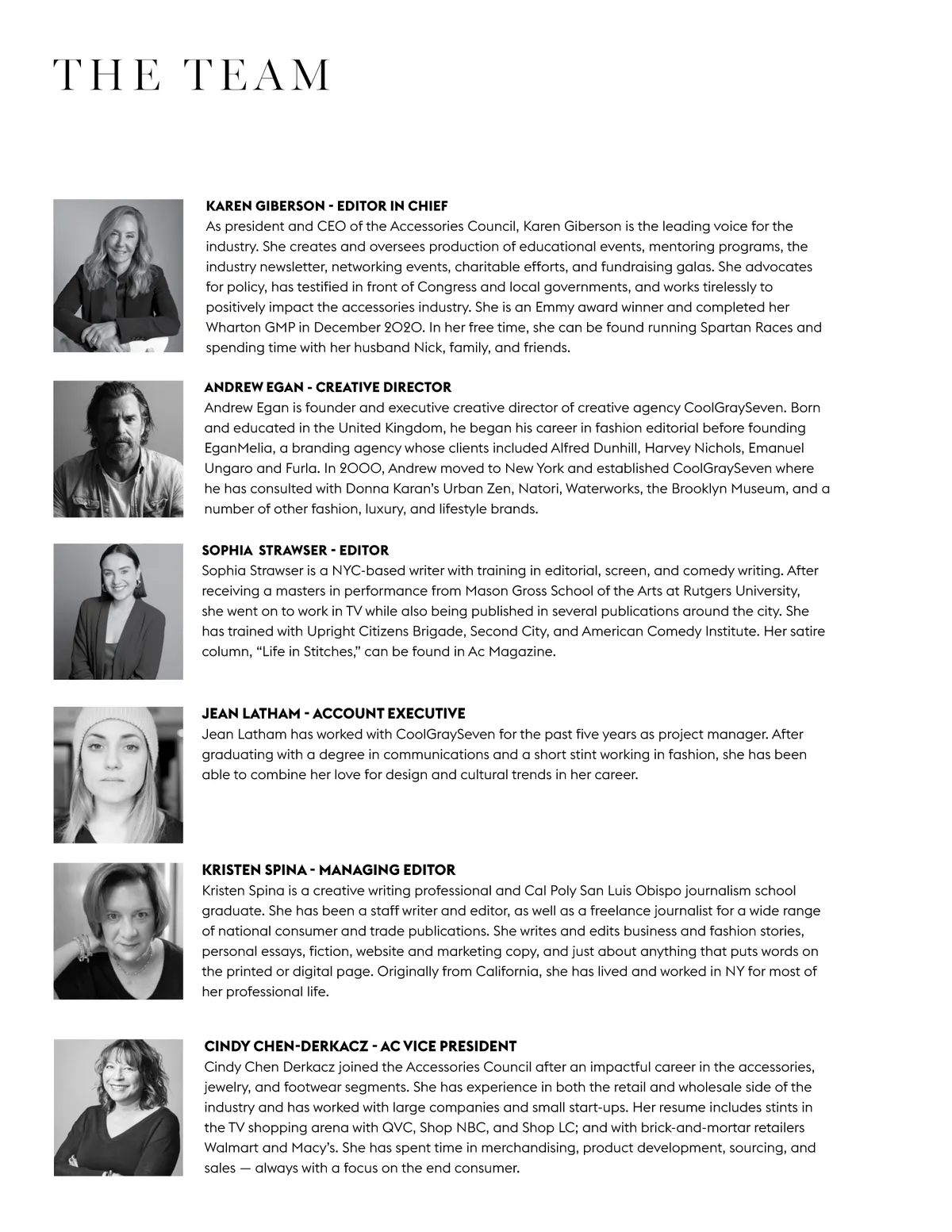 THE TEAM

KAREN GIBERSON - EDITOR IN CHIEF
As president and CEO of the Accessories Council, Karen Giberson is the leading voice for the industry. She creates and oversees production of educational events, mentoring programs, the industry newsletter, networking events, charitable efforts, and fundraising galas. She advocates for policy, has testified in front of Congress and local governments, and works tirelessly to positively impact the accessories industry. She is an Emmy award winner and completed her Wharton GMP in December 2020. In her free time, she can be found running Spartan Races and spending time with her husband Nick, family, and friends.

ANDREW EGAN - CREATIVE DIRECTOR
Andrew Egan is founder and executive creative director of creative agency CoolGraySeven. Born and educated in the United Kingdom, he began his career in fashion editorial before founding EganMelia, a branding agency whose clients included Alfred Dunhill, Harvey Nichols, Emanuel Ungaro and Furla. In 2000, Andrew moved to New York and established CoolGraySeven where he has consulted with Donna Karan's Urban Zen, Natori, Waterworks, the Brooklyn Museum, and a number of other fashion, luxury, and lifestyle brands.

SOPHIA STRAWSER - EDITOR
Sophia Strawser is a NYC-based writer with training in editorial, screen, and comedy writing. After receiving a masters in performance from Mason Gross School of the Arts at Rutgers University, she went on to work in TV while also being published in several publications around the city. She has trained with Upright Citizens Brigade, Second City, and American Comedy Institute. Her satire column, "Life in Stitches," can be found in Ac Magazine.

JEAN LATHAM - ACCOUNT EXECUTIVE
Jean Latham has worked with CoolGraySeven for the past five years as project manager. After graduating with a degree in communications and a short stint working in fashion, she has been able to combine her love for design and cultural trends in her career.

KRISTEN SPINA - MANAGING EDITOR
Kristen Spina is a creative writing professional and Cal Poly San Luis Obispo journalism school graduate. She has been a staff writer and editor, as well as a freelance journalist for a wide range of national consumer and trade publications. She writes and edits business and fashion stories, personal essays, fiction, website and marketing copy, and just about anything that puts words on the printed or digital page. Originally from California, she has lived and worked in NY for most of her professional life.

CINDY CHEN-DERKACZ - AC VICE PRESIDENT
Cindy Chen Derkacz joined the Accessories Council after an impactful career in the accessories, jewelry, and footwear segments. She has experience in both the retail and wholesale side of the industry and has worked with large companies and small start-ups. Her resume includes stints in the TV shopping arena with QVC, Shop NBC, and Shop LC; and with brick-and-mortar retailers Walmart and Macy's. She has spent time in merchandising, product development, sourcing, and sales — always with a focus on the end consumer.